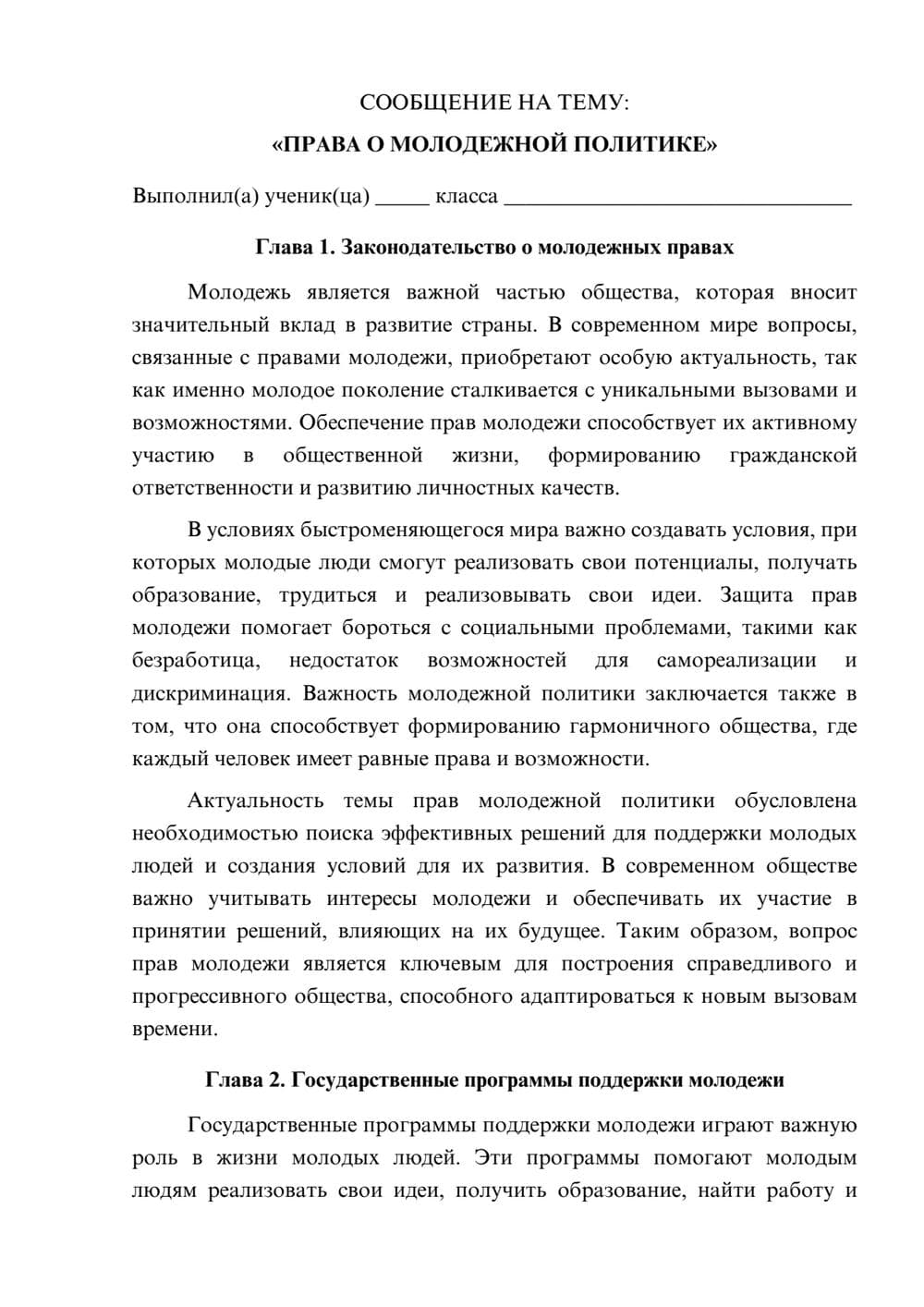 СООБЩЕНИЕ НА ТЕМУ:
«ПРАВА О МОЛОДЕЖНОЙ ПОЛИТИКЕ»

Выполнил(а) ученик(ца) ____ класса ____

Глава 1. Законодательство о молодежных правах

Молодежь является важной частью общества, которая вносит значительный вклад в развитие страны. В современном мире вопросы, связанные с правами молодежи, приобретают особую актуальность, так как именно молодое поколение сталкивается с уникальными вызовами и возможностями. Обеспечение прав молодежи способствует их активному участию в общественной жизни, формированию гражданской ответственности и развитию личностных качеств.

В условиях быстроменяющегося мира важно создавать условия, при которых молодые люди смогут реализовать свои потенциалы, получать образование, трудиться и реализовывать свои идеи. Защита прав молодежи помогает бороться с социальными проблемами, такими как безработица, недостаток возможностей для самореализации и дискриминация. Важность молодежной политики заключается также в том, что она способствует формированию гармоничного общества, где каждый человек имеет равные права и возможности.

Актуальность темы прав молодежной политики обусловлена необходимостью поиска эффективных решений для поддержки молодых людей и создания условий для их развития. В современном обществе важно учитывать интересы молодежи и обеспечивать их участие в принятии решений, влияющих на их будущее. Таким образом, вопрос прав молодежи является ключевым для построения справедливого и прогрессивного общества, способного адаптироваться к новым вызовам времени.

Глава 2. Государственные программы поддержки молодежи

Государственные программы поддержки молодежи играют важную роль в жизни молодых людей. Эти программы помогают молодым людям реализовать свои идеи, получить образование, найти работу и